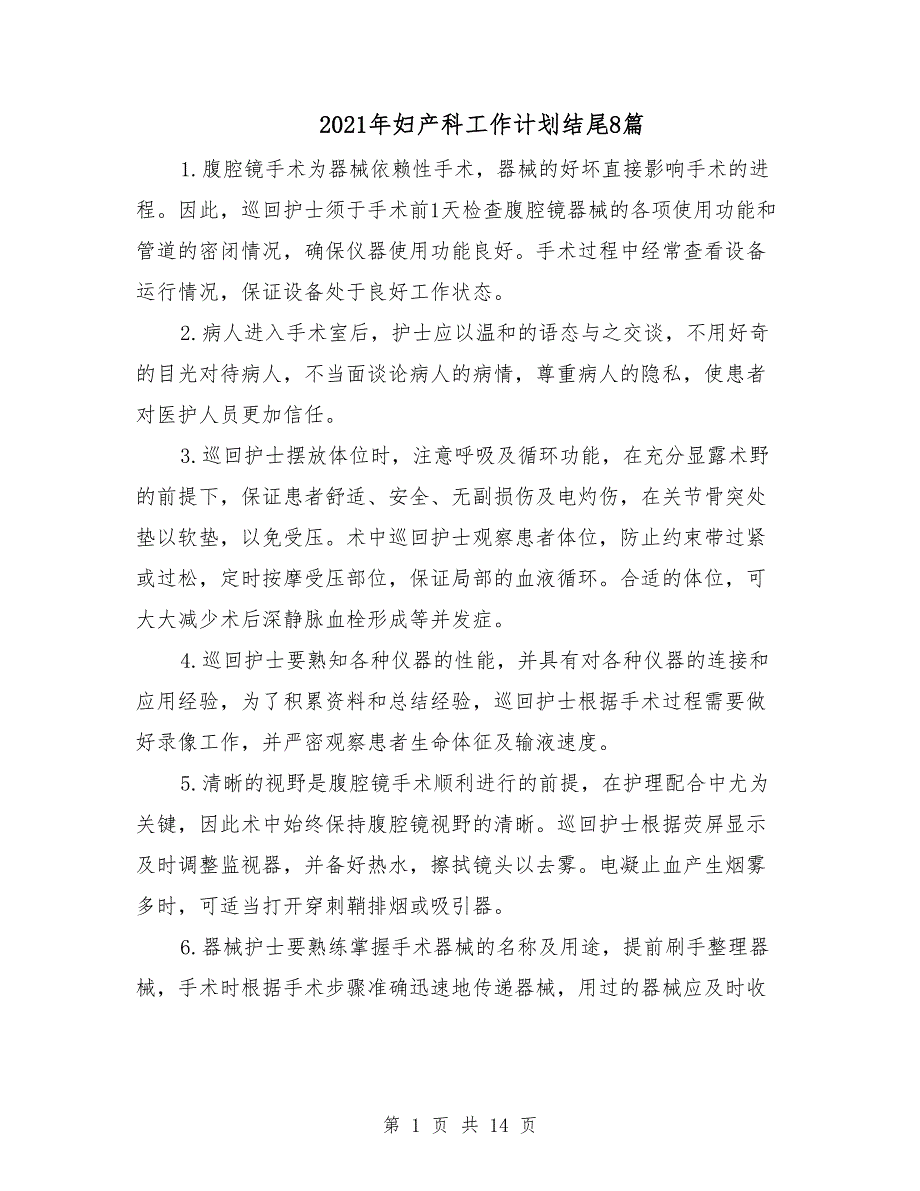 2021年妇产科工作计划结尾8篇

1.腹腔镜手术为器械依赖性手术，器械的好坏直接影响手术的进程。因此，巡回护士须于手术前1天检查腹腔镜器械的各项使用功能和管道的密闭情况，确保仪器使用功能良好。手术过程中经常查看设备运行情况，保证设备处于良好工作状态。

2.病人进入手术室后，护士应以温和的语态与之交谈，不用好奇的目光对待病人，不当面谈论病人的病情，尊重病人的隐私，使患者对医护人员更加信任。

3.巡回护士摆放体位时，注意呼吸及循环功能，在充分显露术野的前提下，保证患者舒适、安全、无副损伤及电灼伤，在关节骨突处垫以软垫，以免受压。术中巡回护士观察患者体位，防止约束带过紧或过松，定时按摩受压部位，保证局部的血液循环。合适的体位，可大大减少术后深静脉血栓形成等并发症。

4.巡回护士要熟知各种仪器的性能，并具有对各种仪器的连接和应用经验，为了积累资料和总结经验，巡回护士根据手术过程需要做好录像工作，并严密观察患者生命体征及输液速度。

5.清晰的视野是腹腔镜手术顺利进行的前提，在护理配合中尤为关键，因此术中始终保持腹腔镜视野的清晰。巡回护士根据荧屏显示及时调整监视器，并备好热水，擦拭镜头以去雾。电凝止血产生烟雾多时，可适当打开穿刺鞘排烟或吸引器。

6.器械护士要熟练掌握手术器械的名称及用途，提前刷手整理器械，手术时根据手术步骤准确迅速地传递器械，用过的器械应及时收

第 1 页 共 14 页